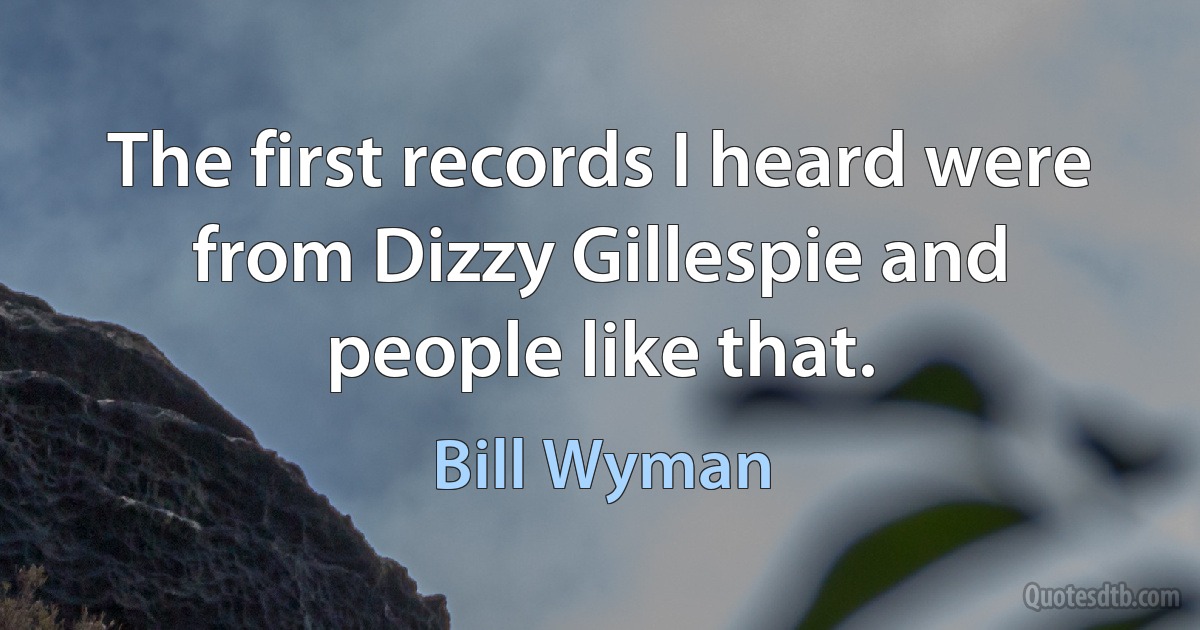 The first records I heard were from Dizzy Gillespie and people like that.

Bill Wyman

Quotesdtb.com